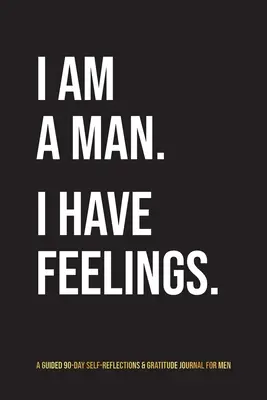 I AM A MAN.

I HAVE FEELINGS.

A GUIDED 90-DAY SELF-REFLECTIONS & GRATITUDE JOURNAL FOR MEN